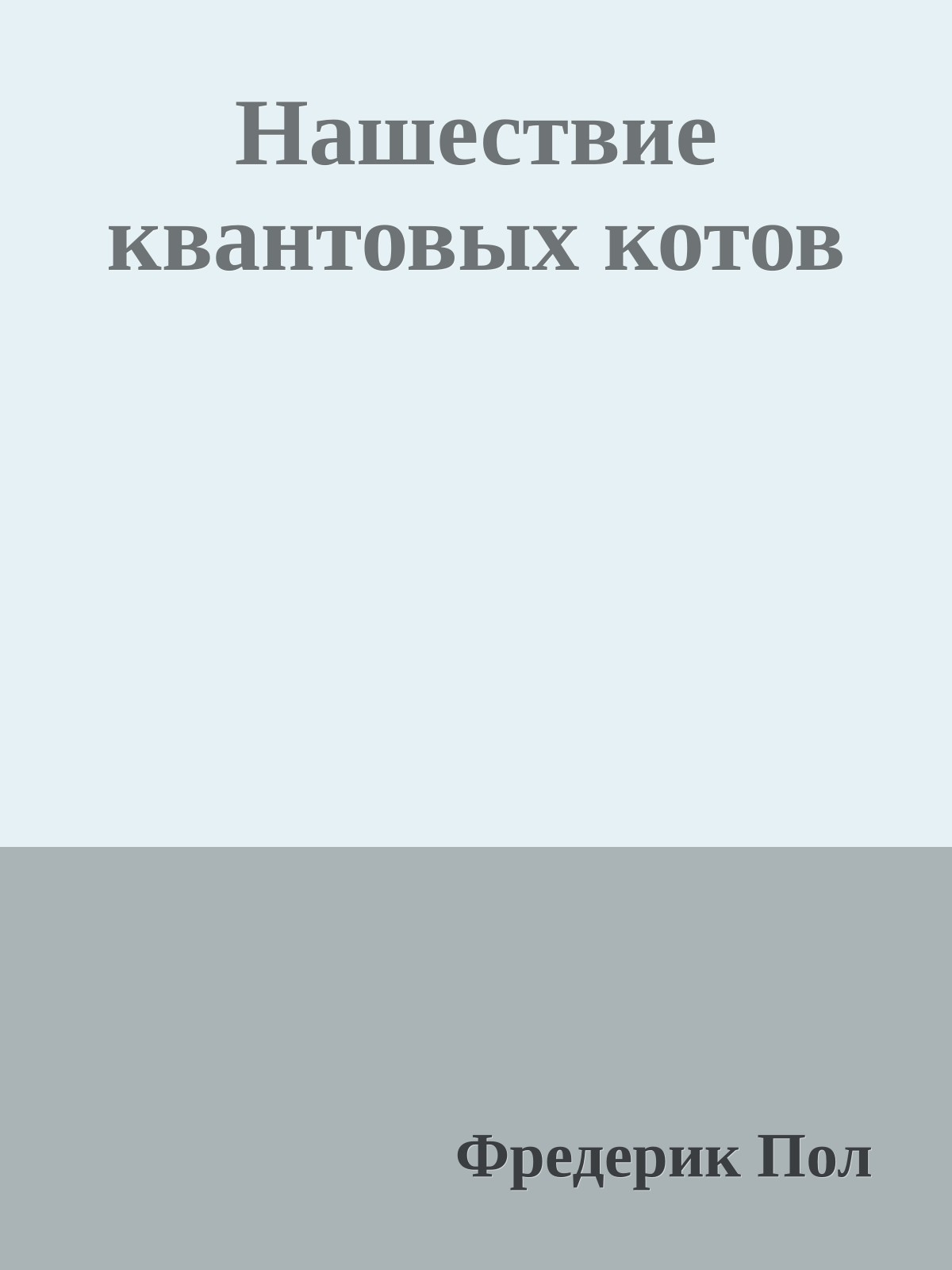 Нашествие квантовых котов

Фредерик Пол